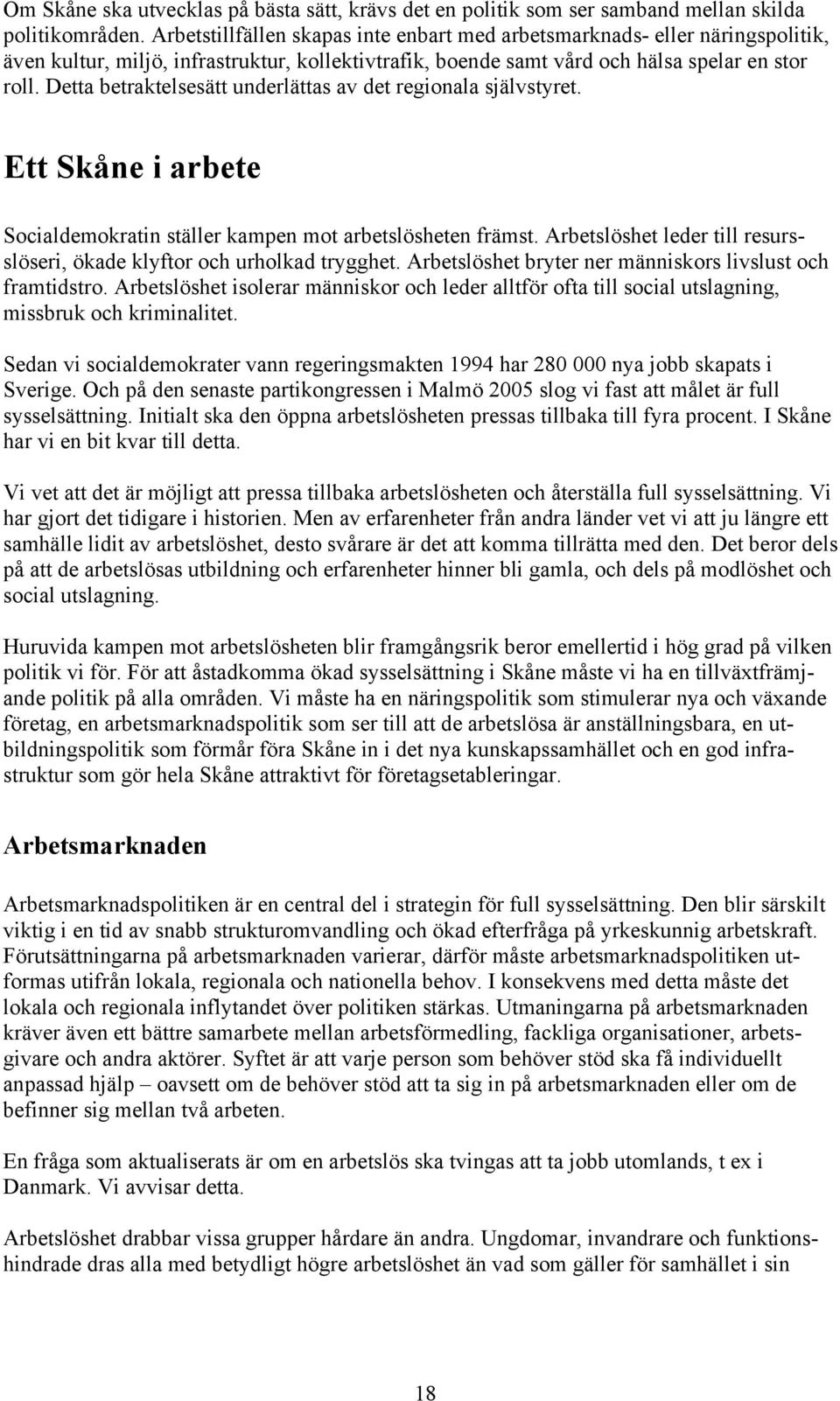 Om Skåne ska utvecklas på bästa sätt, krävs det en politik som ser samband mellan skilda politikområden. Arbetstillfällen skapas inte enbart med arbetsmarknads- eller näringspolitik, även kultur, miljö, infrastruktur, kollektivtrafik, boende samt vård och hälsa spelar en stor roll. Detta betraktelsesätt underlättas av det regionala självstyret.

Ett Skåne i arbete

Socialdemokratin ställer kampen mot arbetslösheten främst. Arbetslöshet leder till resursslöseri, ökade klyftor och urholkad trygghet. Arbetslöshet bryter ner människors livslust och framtidstro. Arbetslöshet isolerar människor och leder alltför ofta till social utslagning, missbruk och kriminalitet.

Sedan vi socialdemokrater vann regeringsmakten 1994 har 280 000 nya jobb skapats i Sverige. Och på den senaste partikongressen i Malmö 2005 slog vi fast att målet är full sysselsättning. Initialt ska den öppna arbetslösheten pressas tillbaka till fyra procent. I Skåne har vi en bit kvar till detta.

Vi vet att det är möjligt att pressa tillbaka arbetslösheten och återställa full sysselsättning. Vi har gjort det tidigare i historien. Men av erfarenheter från andra länder vet vi att ju längre ett samhälle lidit av arbetslöshet, desto svårare är det att komma tillrätta med den. Det beror dels på att de arbetslösas utbildning och erfarenheter hinner bli gamla, och dels på modlöshet och social utslagning.

Huruvida kampen mot arbetslösheten blir framgångsrik beror emellertid i hög grad på vilken politik vi för. För att åstadkomma ökad sysselsättning i Skåne måste vi ha en tillväxtfrämjande politik på alla områden. Vi måste ha en näringspolitik som stimulerar nya och växande företag, en arbetsmarknadspolitik som ser till att de arbetslösa är anställningsbara, en utbildningspolitik som förmår föra Skåne in i det nya kunskapssamhället och en god infrastruktur som gör hela Skåne attraktivt för företagsetableringar.

Arbetsmarknaden

Arbetsmarknadspolitiken är en central del i strategin för full sysselsättning. Den blir särskilt viktig i en tid av snabb strukturomvandling och ökad efterfråga på yrkeskunnig arbetskraft. Förutsättningarna på arbetsmarknaden varierar, därför måste arbetsmarknadspolitiken utformas utifrån lokala, regionala och nationella behov. I konsekvens med detta måste det lokala och regionala inflytandet över politiken stärkas. Utmaningarna på arbetsmarknaden kräver även ett bättre samarbete mellan arbetsförmedling, fackliga organisationer, arbetsgivare och andra aktörer. Syftet är att varje person som behöver stöd ska få individuellt anpassad hjälp – oavsett om de behöver stöd att ta sig in på arbetsmarknaden eller om de befinner sig mellan två arbeten.

En fråga som aktualiserats är om en arbetslös ska tvingas att ta jobb utomlands, t ex i Danmark. Vi avvisar detta.

Arbetslöshet drabbar vissa grupper hårdare än andra. Ungdomar, invandrare och funktionshindrade dras alla med betydligt högre arbetslöshet än vad som gäller för samhället i sin

18